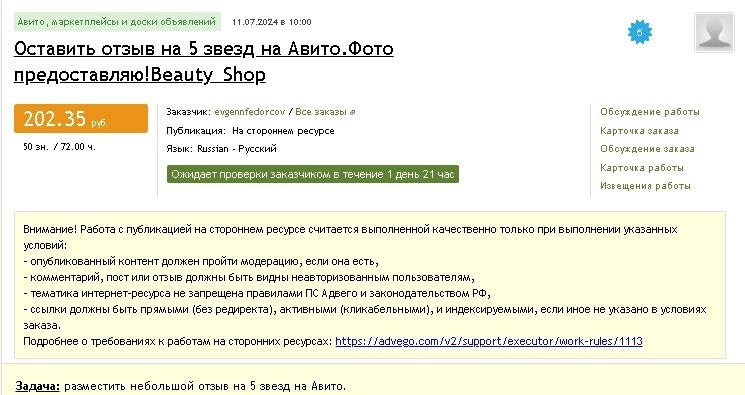 Авито, маркетплейсы и доски объявлений 11.07.2024 в 10:00

5

Оставить отзыв на 5 звезд на Авито.Фото предоставляю!Beauty_Shop

202.35 руб.

50 зн. / 72.00 ч.

Заказчик: evgennfedorcov / Все заказы

Публикация: На стороннем ресурсе

Язык: Russian - Русский

Ожидает проверки заказчиком в течение 1 день 21 час

Обсуждение работы
Карточка заказа
Обсуждение заказа
Карточка работы
Извещения работы

Внимание! Работа с публикацией на стороннем ресурсе считается выполненной качественно только при выполнении указанных условий:
- опубликованный контент должен пройти модерацию, если она есть,
- комментарий, пост или отзыв должны быть видны неавторизованным пользователям,
- тематика интернет-ресурса не запрещена правилами ПС Адвего и законодательством РФ,
- ссылки должны быть прямыми (без редиректа), активными (кликабельными), и индексируемыми, если иное не указано в условиях заказа.
Подробнее о требованиях к работам на сторонних ресурсах: https://advego.com/v2/support/executor/work-rules/1113

Задача: разместить небольшой отзыв на 5 звезд на Авито.